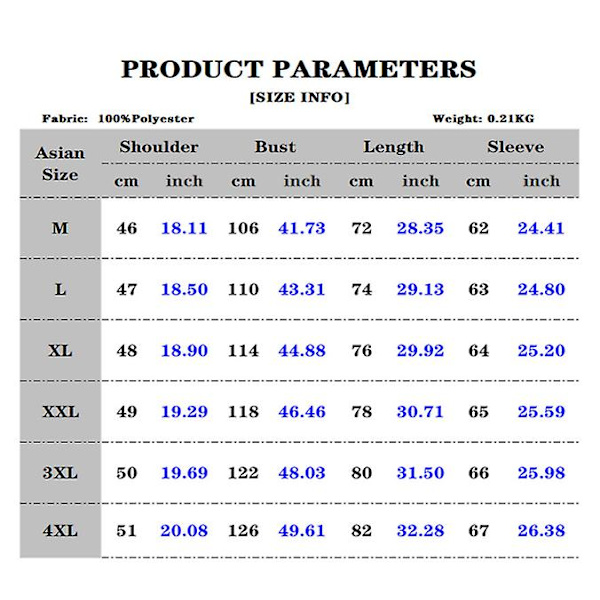 PRODUCT PARAMETERS
[SIZE INFO]

Fabric: 100%Polyester

Weight: 0.21KG

| Asian Size | Shoulder cm | Shoulder inch | Bust cm | Bust inch | Length cm | Length inch | Sleeve cm | Sleeve inch |
|---|---|---|---|---|---|---|---|---|
| M | 46 | 18.11 | 106 | 41.73 | 72 | 28.35 | 62 | 24.41 |
| L | 47 | 18.50 | 110 | 43.31 | 74 | 29.13 | 63 | 24.80 |
| XL | 48 | 18.90 | 114 | 44.88 | 76 | 29.92 | 64 | 25.20 |
| XXL | 49 | 19.29 | 118 | 46.46 | 78 | 30.71 | 65 | 25.59 |
| 3XL | 50 | 19.69 | 122 | 48.03 | 80 | 31.50 | 66 | 25.98 |
| 4XL | 51 | 20.08 | 126 | 49.61 | 82 | 32.28 | 67 | 26.38 |